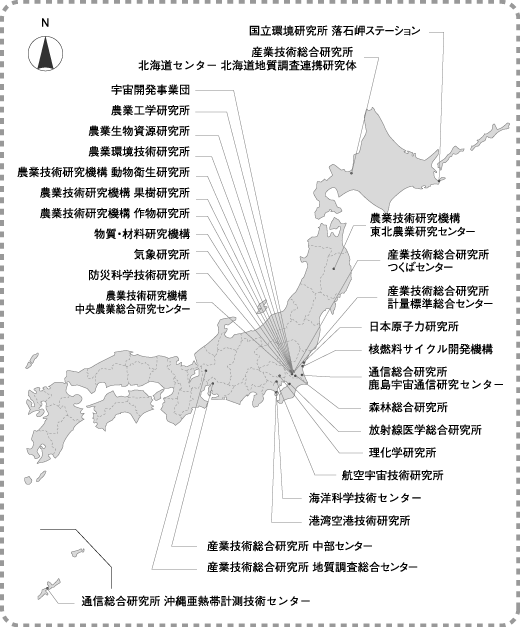 N

国立環境研究所 落石岬ステーション

産業技術総合研究所
北海道センター 北海道地質調査連携研究体

宇宙開発事業団

農業工学研究所

農業生物資源研究所

農業環境技術研究所

農業技術研究機構 動物衛生研究所

農業技術研究機構 果樹研究所

農業技術研究機構 作物研究所

物質・材料研究機構

気象研究所

防災科学技術研究所

農業技術研究機構
中央農業総合研究センター

農業技術研究機構
東北農業研究センター

産業技術総合研究所
つくばセンター

産業技術総合研究所
計量標準総合センター

日本原子力研究所

核燃料サイクル開発機構

通信総合研究所
鹿島宇宙通信研究センター

森林総合研究所

放射線医学総合研究所

理化学研究所

航空宇宙技術研究所

海洋科学技術センター

港湾空港技術研究所

産業技術総合研究所 中部センター

産業技術総合研究所 地質調査総合センター

通信総合研究所 沖縄亜熱帯計測技術センター